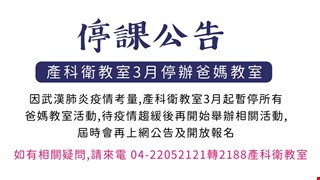 停課公告

產科衛教室3月停辦爸媽教室

因武漢肺炎疫情考量,產科衛教室3月起暫停所有爸媽教室活動,待疫情趨緩後再開始舉辦相關活動,屆時會再上網公告及開放報名

如有相關疑問,請來電 04-22052121轉2188產科衛教室